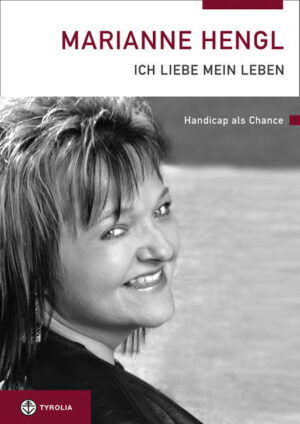 MARIANNE HENGL

ICH LIEBE MEIN LEBEN

Handicap als Chance

TYROLIA